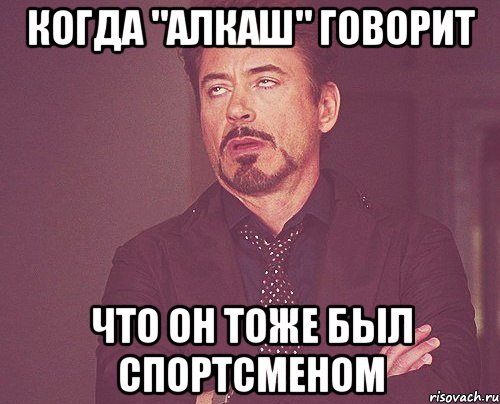 КОГДА "АЛКАШ" ГОВОРИТ

ЧТО ОН ТОЖЕ БЫЛ СПОРТСМЕНОМ

risovach.ru